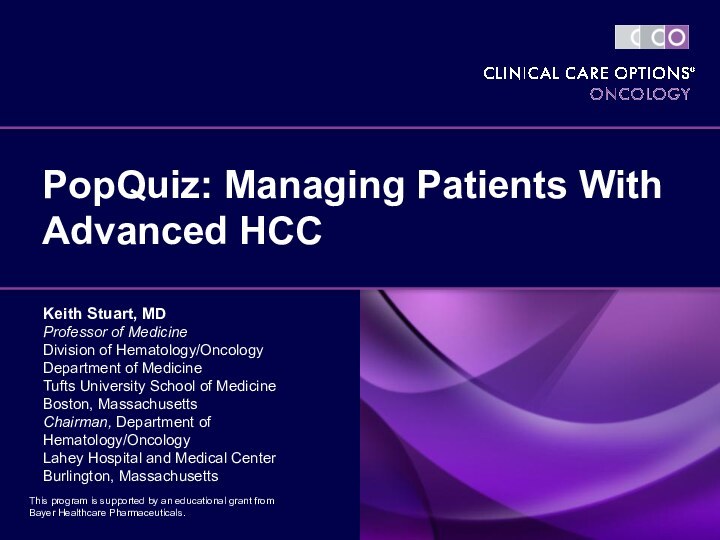 CCO

CLINICAL CARE OPTIONS®
ONCOLOGY

PopQuiz: Managing Patients With Advanced HCC

Keith Stuart, MD
Professor of Medicine
Division of Hematology/Oncology
Department of Medicine
Tufts University School of Medicine
Boston, Massachusetts
Chairman, Department of Hematology/Oncology
Lahey Hospital and Medical Center
Burlington, Massachusetts

This program is supported by an educational grant from Bayer Healthcare Pharmaceuticals.